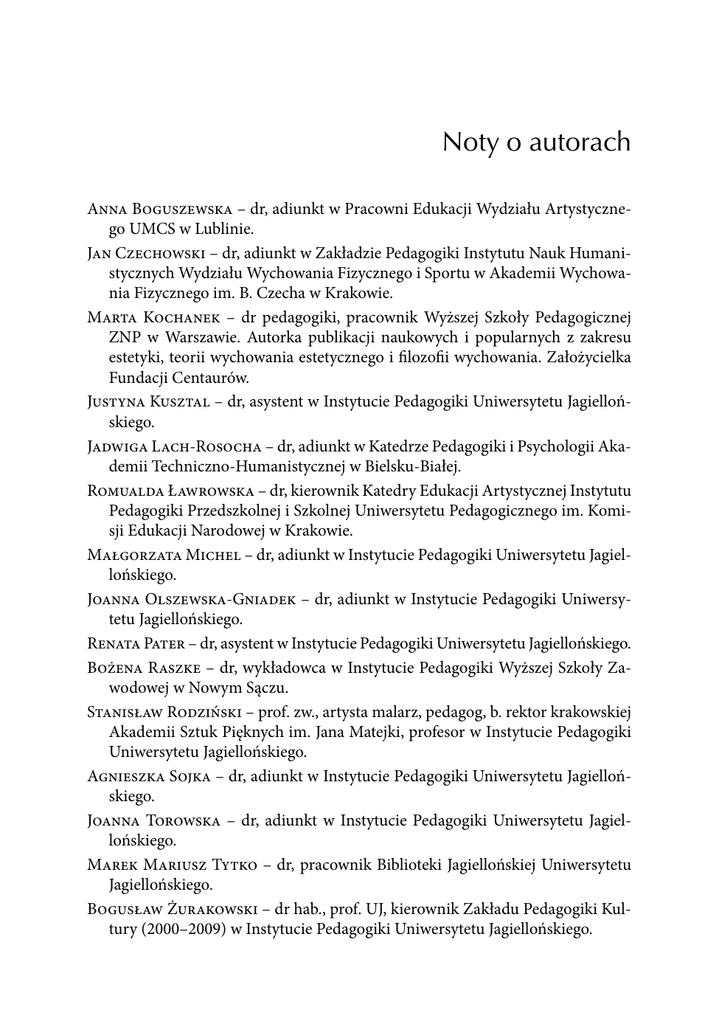 Noty o autorach

Anna Boguszewska – dr, adiunkt w Pracowni Edukacji Wydziału Artystycznego UMCS w Lublinie.

Jan Czechowski – dr, adiunkt w Zakładzie Pedagogiki Instytutu Nauk Humanistycznych Wydziału Wychowania Fizycznego i Sportu w Akademii Wychowania Fizycznego im. B. Czecha w Krakowie.

Marta Kochanek – dr pedagogiki, pracownik Wyższej Szkoły Pedagogicznej ZNP w Warszawie. Autorka publikacji naukowych i popularnych z zakresu estetyki, teorii wychowania estetycznego i filozofii wychowania. Założycielka Fundacji Centaurów.

Justyna Kusztal – dr, asystent w Instytucie Pedagogiki Uniwersytetu Jagiellońskiego.

Jadwiga Lach-Rosocha – dr, adiunkt w Katedrze Pedagogiki i Psychologii Akademii Techniczno-Humanistycznej w Bielsku-Białej.

Romualda Ławrowska – dr, kierownik Katedry Edukacji Artystycznej Instytutu Pedagogiki Przedszkolnej i Szkolnej Uniwersytetu Pedagogicznego im. Komisji Edukacji Narodowej w Krakowie.

Małgorzata Michel – dr, adiunkt w Instytucie Pedagogiki Uniwersytetu Jagiellońskiego.

Joanna Olszewska-Gniadek – dr, adiunkt w Instytucie Pedagogiki Uniwersytetu Jagiellońskiego.

Renata Pater – dr, asystent w Instytucie Pedagogiki Uniwersytetu Jagiellońskiego.

Bożena Raszke – dr, wykładowca w Instytucie Pedagogiki Wyższej Szkoły Zawodowej w Nowym Sączu.

Stanisław Rodziński – prof. zw., artysta malarz, pedagog, b. rektor krakowskiej Akademii Sztuk Pięknych im. Jana Matejki, profesor w Instytucie Pedagogiki Uniwersytetu Jagiellońskiego.

Agnieszka Sojka – dr, adiunkt w Instytucie Pedagogiki Uniwersytetu Jagiellońskiego.

Joanna Torowska – dr, adiunkt w Instytucie Pedagogiki Uniwersytetu Jagiellońskiego.

Marek Mariusz Tytko – dr, pracownik Biblioteki Jagiellońskiej Uniwersytetu Jagiellońskiego.

Bogusław Żurakowski – dr hab., prof. UJ, kierownik Zakładu Pedagogiki Kultury (2000–2009) w Instytucie Pedagogiki Uniwersytetu Jagiellońskiego.